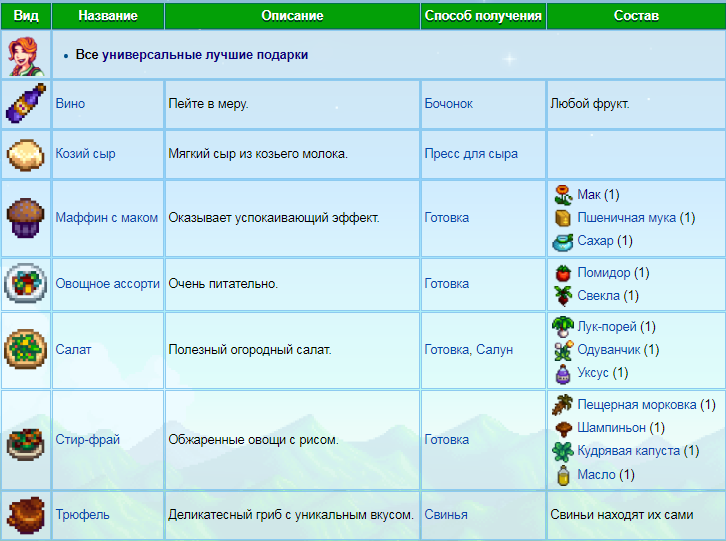 | Вид | Название | Описание | Способ получения | Состав |
|---|---|---|---|---|
| | • Все универсальные лучшие подарки | | | |
| | Вино | Пейте в меру. | Бочонок | Любой фрукт. |
| | Козий сыр | Мягкий сыр из козьего молока. | Пресс для сыра | |
| | Маффин с маком | Оказывает успокаивающий эффект. | Готовка | Мак (1) Пшеничная мука (1) Сахар (1) |
| | Овощное ассорти | Очень питательно. | Готовка | Помидор (1) Свекла (1) |
| | Салат | Полезный огородный салат. | Готовка, Салун | Лук-порей (1) Одуванчик (1) Уксус (1) |
| | Стир-фрай | Обжаренные овощи с рисом. | Готовка | Пещерная морковка (1) Шампиньон (1) Кудрявая капуста (1) Масло (1) |
| | Трюфель | Деликатесный гриб с уникальным вкусом. | Свинья | Свиньи находят их сами |